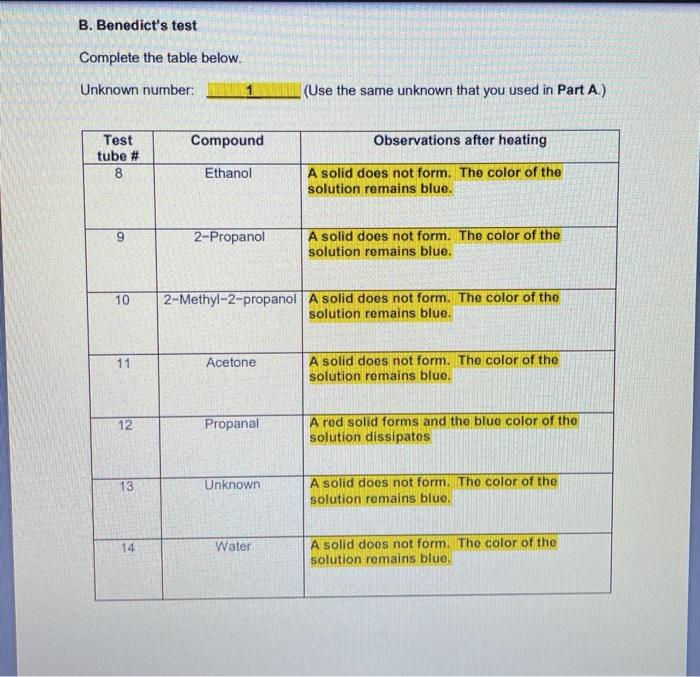 B. Benedict's test

Complete the table below.

Unknown number: 1 (Use the same unknown that you used in Part A.)

| Test tube # | Compound | Observations after heating |
|---|---|---|
| 8 | Ethanol | A solid does not form. The color of the solution remains blue. |
| 9 | 2-Propanol | A solid does not form. The color of the solution remains blue. |
| 10 | 2-Methyl-2-propanol | A solid does not form. The color of the solution remains blue. |
| 11 | Acetone | A solid does not form. The color of the solution remains blue. |
| 12 | Propanal | A red solid forms and the blue color of the solution dissipates |
| 13 | Unknown | A solid does not form. The color of the solution remains blue. |
| 14 | Water | A solid does not form. The color of the solution remains blue. |